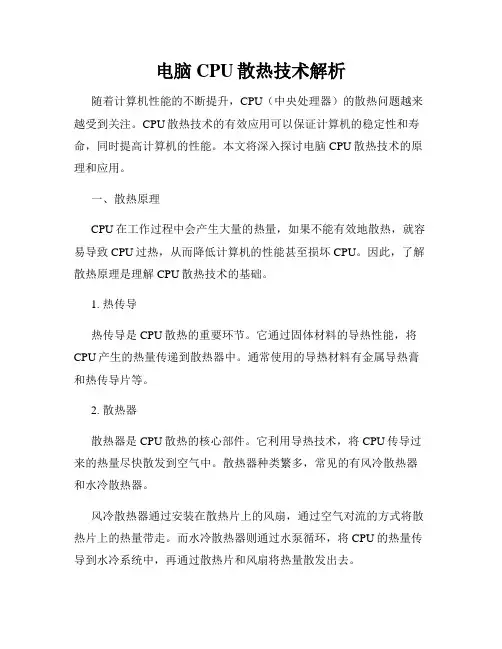 电脑 CPU 散热技术解析

随着计算机性能的不断提升，CPU（中央处理器）的散热问题越来越受到关注。CPU 散热技术的有效应用可以保证计算机的稳定性和寿命，同时提高计算机的性能。本文将深入探讨电脑 CPU 散热技术的原理和应用。

一、散热原理

CPU 在工作过程中会产生大量的热量，如果不能有效地散热，就容易导致 CPU 过热，从而降低计算机的性能甚至损坏 CPU。因此，了解散热原理是理解 CPU 散热技术的基础。

1. 热传导

热传导是 CPU 散热的重要环节。它通过固体材料的导热性能，将 CPU 产生的热量传递到散热器中。通常使用的导热材料有金属导热膏和热传导片等。

2. 散热器

散热器是 CPU 散热的核心部件。它利用导热技术，将 CPU 传导过来的热量尽快散发到空气中。散热器种类繁多，常见的有风冷散热器和水冷散热器。

风冷散热器通过安装在散热片上的风扇，通过空气对流的方式将散热片上的热量带走。而水冷散热器则通过水泵循环，将 CPU 的热量传导到水冷系统中，再通过散热片和风扇将热量散发出去。